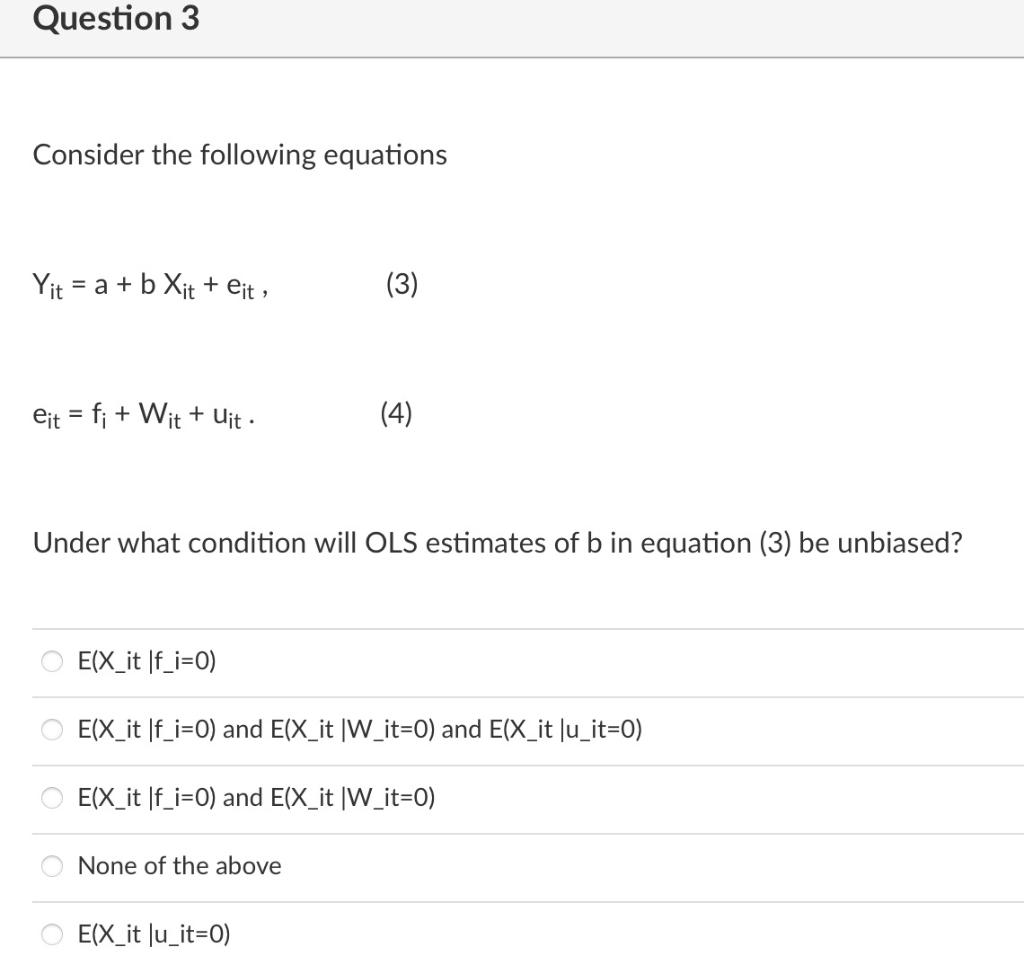 Question 3

Consider the following equations

$Y_{it} = a + b X_{it} + e_{it}$ ,  (3)

$e_{it} = f_i + W_{it} + u_{it}$ .  (4)

Under what condition will OLS estimates of b in equation (3) be unbiased?

E(X_it |f_i=0)

E(X_it |f_i=0) and E(X_it |W_it=0) and E(X_it |u_it=0)

E(X_it |f_i=0) and E(X_it |W_it=0)

None of the above

E(X_it |u_it=0)